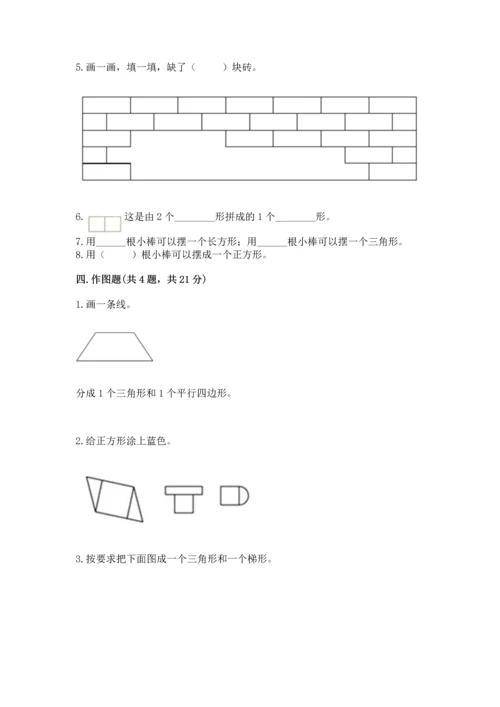 5. 画一画，填一填，缺了（　　）块砖。

6. 这是由 2 个________形拼成的 1 个________形。

7. 用______根小棒可以摆一个长方形；用______根小棒可以摆一个三角形。

8. 用（　　）根小棒可以摆成一个正方形。

四. 作图题(共 4 题，共 21 分)

1. 画一条线。

分成 1 个三角形和 1 个平行四边形。

2. 给正方形涂上蓝色。

3. 按要求把下面图成一个三角形和一个梯形。